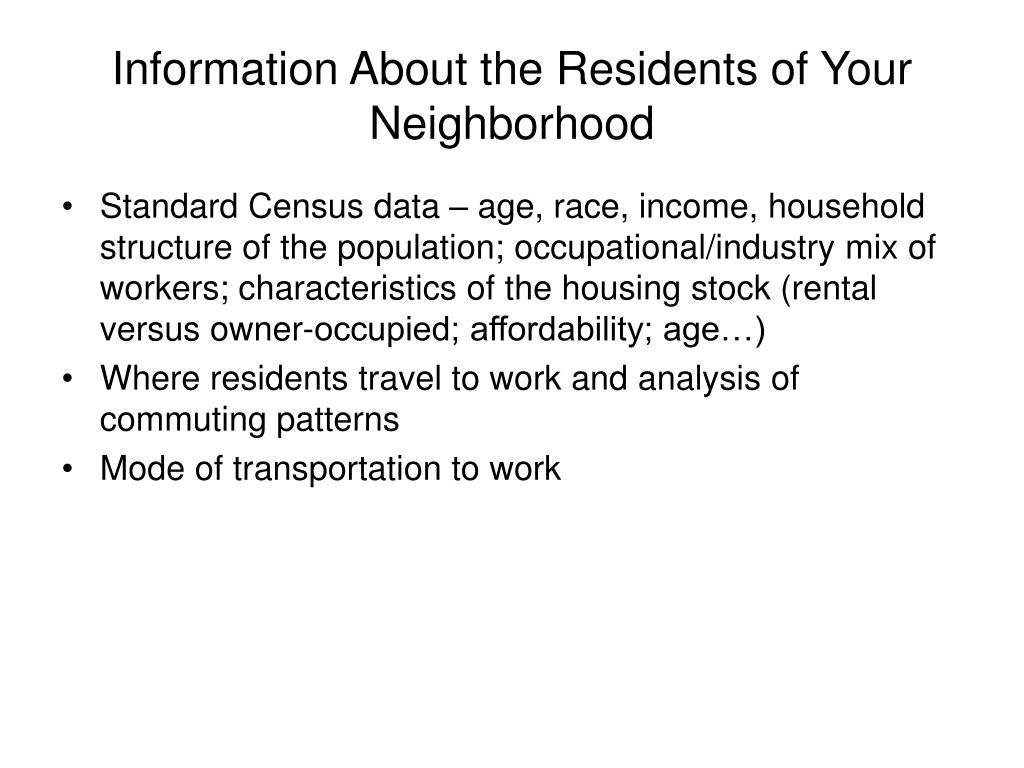 Information About the Residents of Your Neighborhood

• Standard Census data – age, race, income, household structure of the population; occupational/industry mix of workers; characteristics of the housing stock (rental versus owner-occupied; affordability; age…)
• Where residents travel to work and analysis of commuting patterns
• Mode of transportation to work